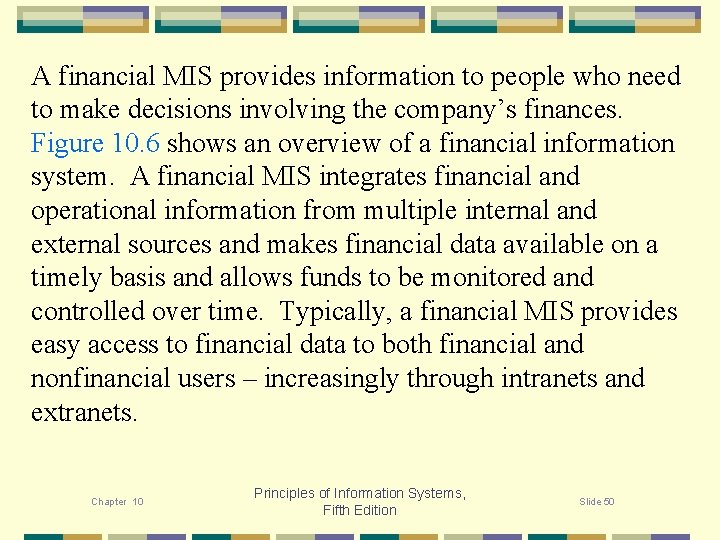 A financial MIS provides information to people who need to make decisions involving the company's finances. Figure 10.6 shows an overview of a financial information system. A financial MIS integrates financial and operational information from multiple internal and external sources and makes financial data available on a timely basis and allows funds to be monitored and controlled over time. Typically, a financial MIS provides easy access to financial data to both financial and nonfinancial users – increasingly through intranets and extranets.

Chapter 10

Principles of Information Systems,
Fifth Edition

Slide 50